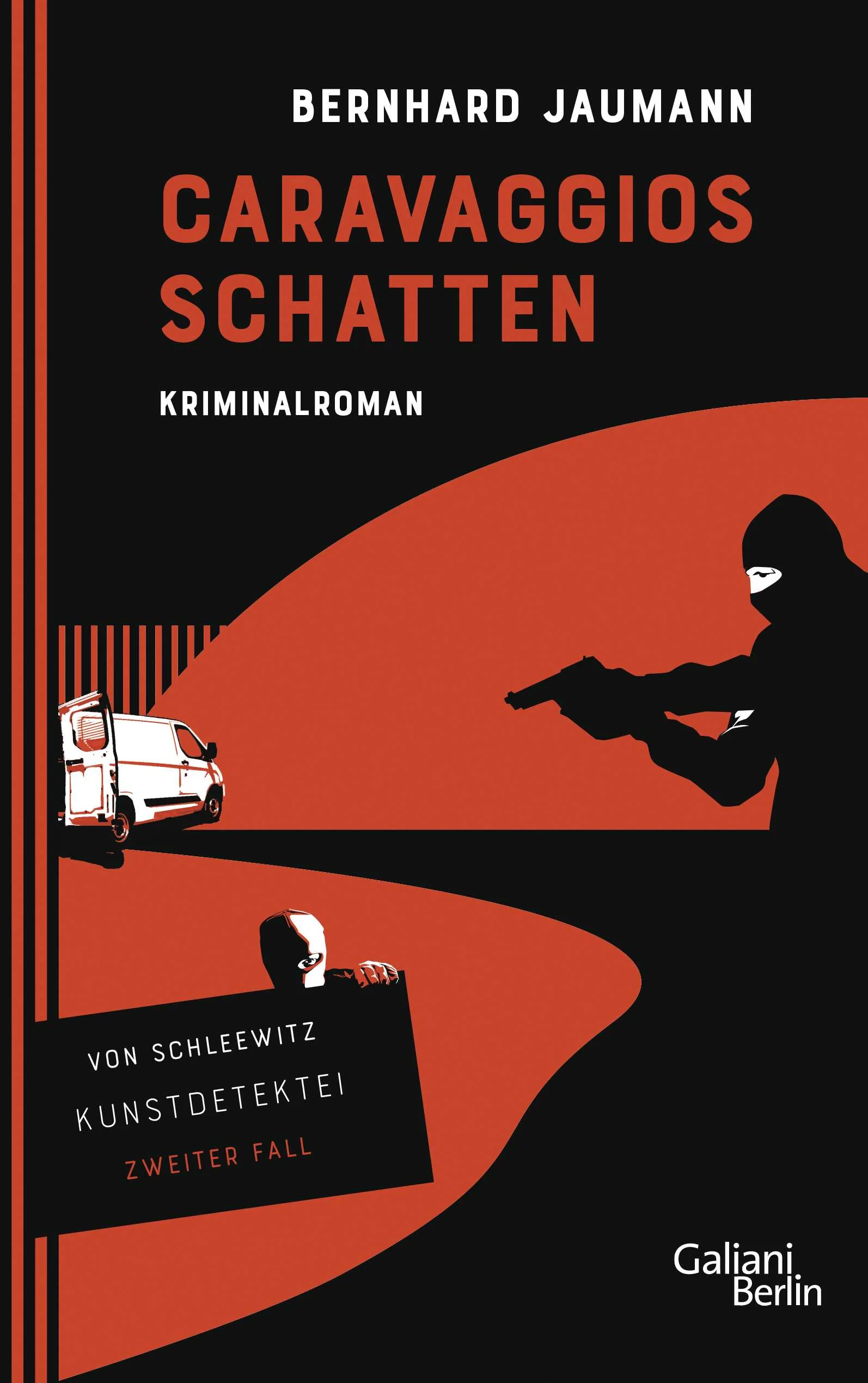 BERNHARD JAUMANN

CARAVAGGIOS SCHATTEN

KRIMINALROMAN

VON SCHLEEWITZ
KUNSTDETEKTEI
ZWEITER FALL

Galiani Berlin